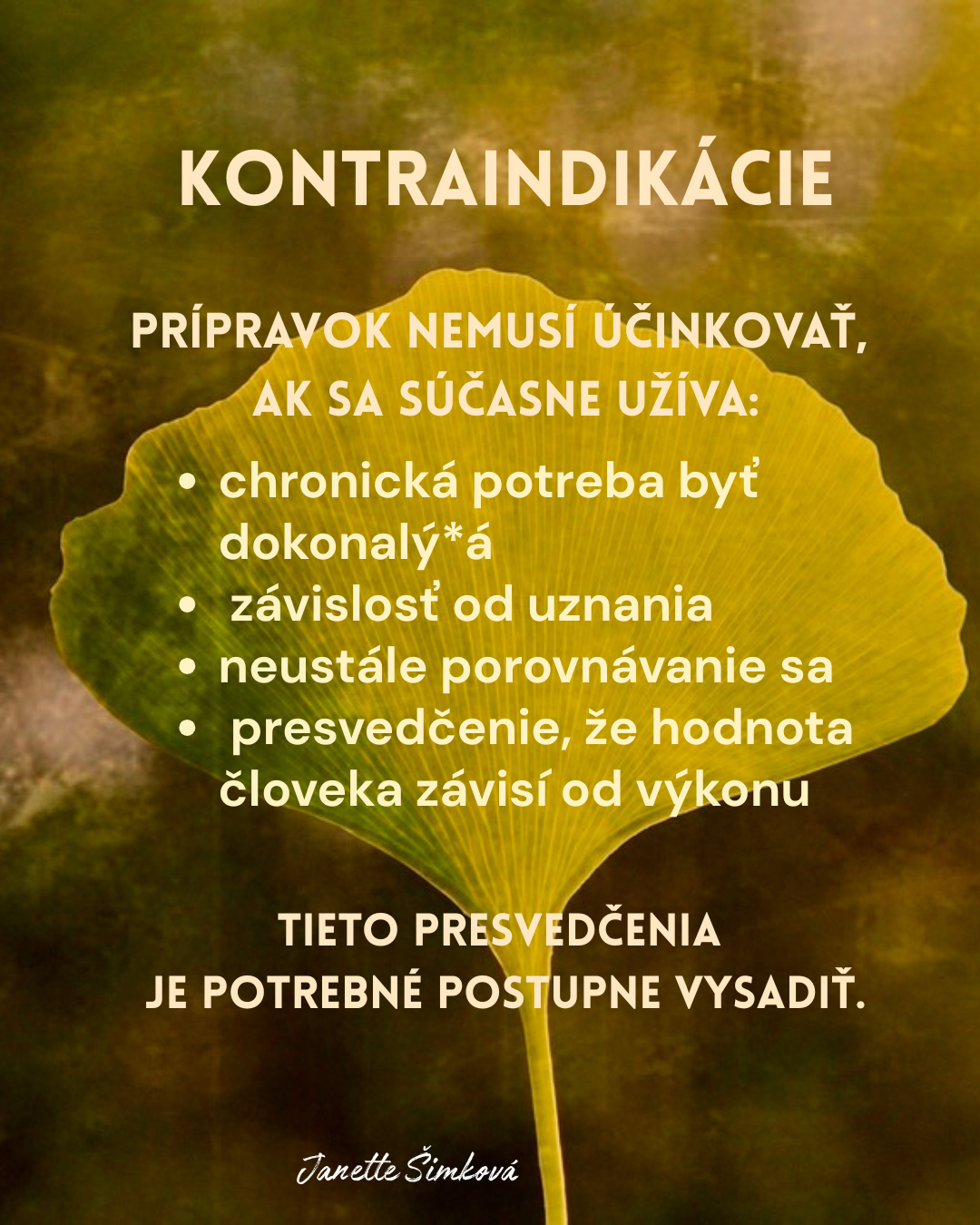 KONTRAINDIKÁCIE

PRÍPRAVOK NEMUSÍ ÚČINKOVAŤ, AK SA SÚČASNE UŽÍVA:

• chronická potreba byť dokonalý*á
• závislosť od uznania
• neustále porovnávanie sa
• presvedčenie, že hodnota človeka závisí od výkonu

TIETO PRESVEDČENIA JE POTREBNÉ POSTUPNE VYSADIŤ.

Janette Šimková